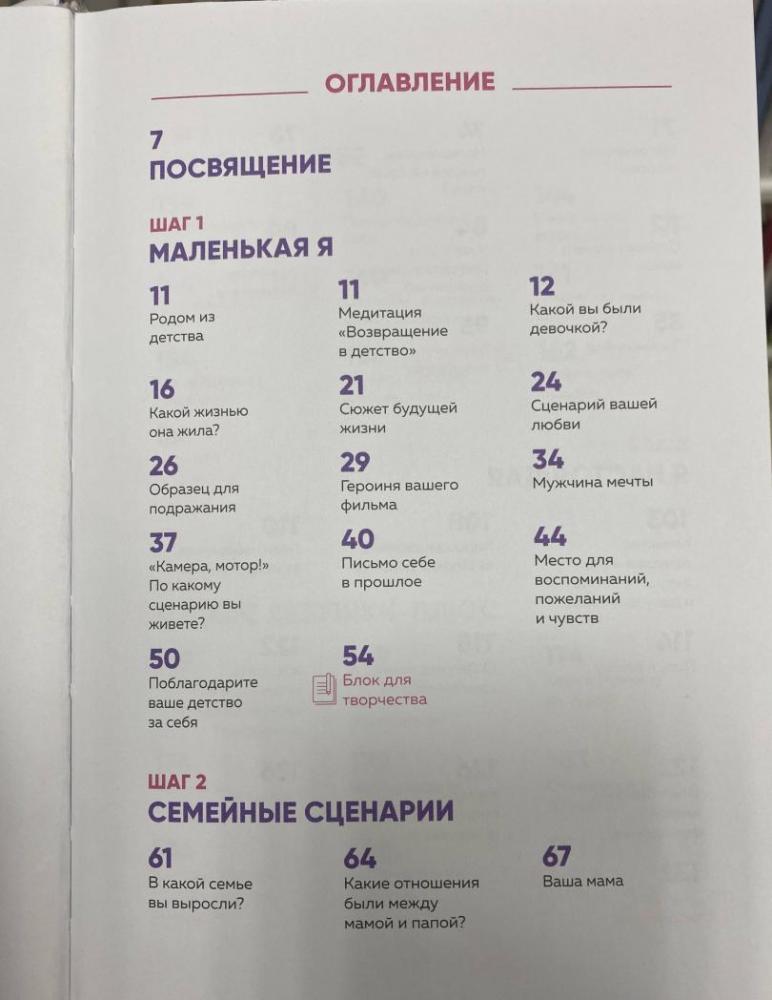 ОГЛАВЛЕНИЕ

7
ПОСВЯЩЕНИЕ

ШАГ 1
МАЛЕНЬКАЯ Я

11
Родом из детства

11
Медитация «Возвращение в детство»

12
Какой вы были девочкой?

16
Какой жизнью она жила?

21
Сюжет будущей жизни

24
Сценарий вашей любви

26
Образец для подражания

29
Героиня вашего фильма

34
Мужчина мечты

37
«Камера, мотор!» По какому сценарию вы живете?

40
Письмо себе в прошлое

44
Место для воспоминаний, пожеланий и чувств

50
Поблагодарите ваше детство за себя

54
Блок для творчества

ШАГ 2
СЕМЕЙНЫЕ СЦЕНАРИИ

61
В какой семье вы выросли?

64
Какие отношения были между мамой и папой?

67
Ваша мама